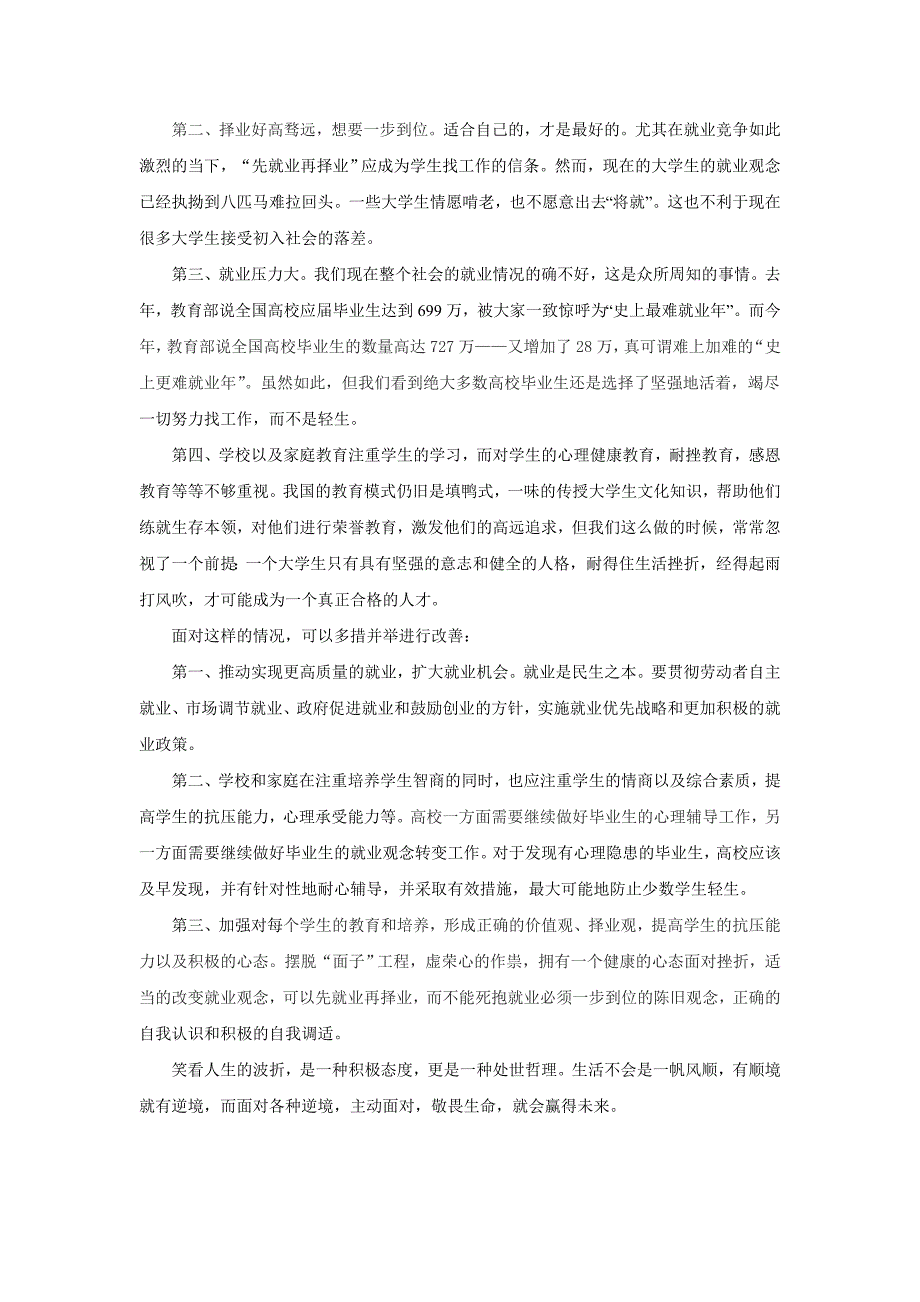 第二、择业好高骛远，想要一步到位。适合自己的，才是最好的。尤其在就业竞争如此激烈的当下，“先就业再择业”应成为学生找工作的信条。然而，现在的大学生的就业观念已经执拗到八匹马难拉回头。一些大学生情愿啃老，也不愿意出去“将就”。这也不利于现在很多大学生接受初入社会的落差。

第三、就业压力大。我们现在整个社会的就业情况的确不好，这是众所周知的事情。去年，教育部说全国高校应届毕业生达到 699 万，被大家一致惊呼为“史上最难就业年”。而今年，教育部说全国高校毕业生的数量高达 727 万——又增加了 28 万，真可谓难上加难的“史上更难就业年”。虽然如此，但我们看到绝大多数高校毕业生还是选择了坚强地活着，竭尽一切努力找工作，而不是轻生。

第四、学校以及家庭教育注重学生的学习，而对学生的心理健康教育，耐挫教育，感恩教育等等不够重视。我国的教育模式仍旧是填鸭式，一味的传授大学生文化知识，帮助他们练就生存本领，对他们进行荣誉教育，激发他们的高远追求，但我们这么做的时候，常常忽视了一个前提 一个大学生只有具有坚强的意志和健全的人格，耐得住生活挫折，经得起雨打风吹，才可能成为一个真正合格的人才。

面对这样的情况，可以多措并举进行改善：

第一、推动实现更高质量的就业，扩大就业机会。就业是民生之本。要贯彻劳动者自主就业、市场调节就业、政府促进就业和鼓励创业的方针，实施就业优先战略和更加积极的就业政策。

第二、学校和家庭在注重培养学生智商的同时，也应注重学生的情商以及综合素质，提高学生的抗压能力，心理承受能力等。高校一方面需要继续做好毕业生的心理辅导工作，另一方面需要继续做好毕业生的就业观念转变工作。对于发现有心理隐患的毕业生，高校应该及早发现，并有针对性地耐心辅导，并采取有效措施，最大可能地防止少数学生轻生。

第三、加强对每个学生的教育和培养，形成正确的价值观、择业观，提高学生的抗压能力以及积极的心态。摆脱“面子”工程，虚荣心的作祟，拥有一个健康的心态面对挫折，适当的改变就业观念，可以先就业再择业，而不能死抱就业必须一步到位的陈旧观念，正确的自我认识和积极的自我调适。

笑看人生的波折，是一种积极态度，更是一种处世哲理。生活不会是一帆风顺，有顺境就有逆境，而面对各种逆境，主动面对，敬畏生命，就会赢得未来。